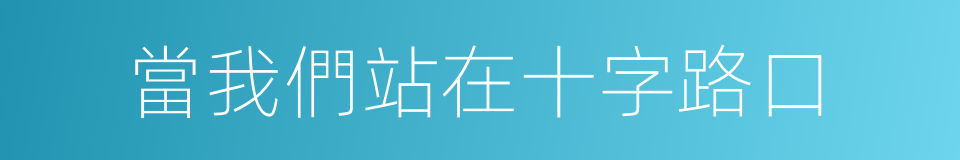 當我們站在十字路口